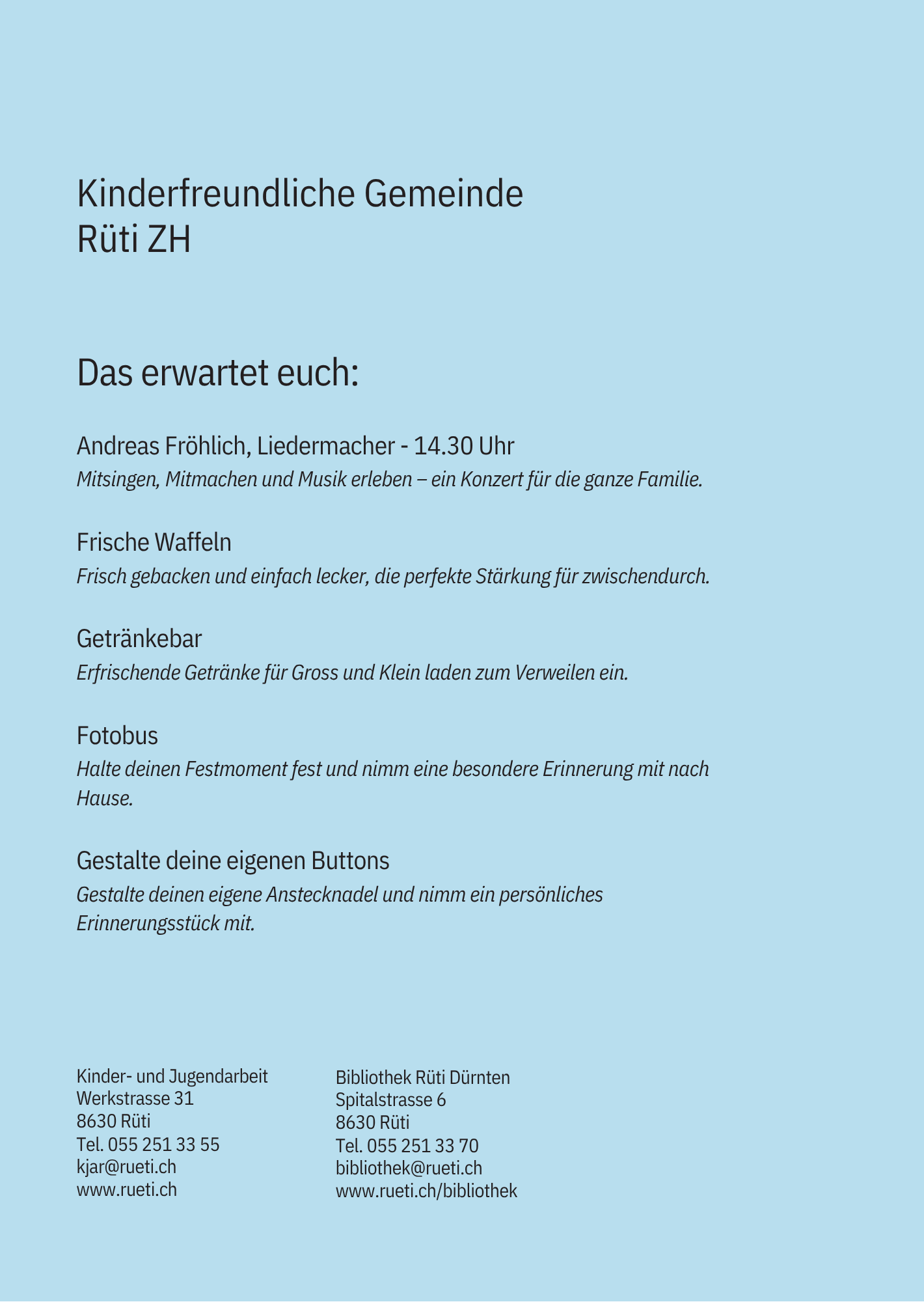 Kinderfreundliche Gemeinde
Rüti ZH

Das erwartet euch:

Andreas Fröhlich, Liedermacher - 14.30 Uhr
Mitsingen, Mitmachen und Musik erleben – ein Konzert für die ganze Familie.

Frische Waffeln
Frisch gebacken und einfach lecker, die perfekte Stärkung für zwischendurch.

Getränkebar
Erfrischende Getränke für Gross und Klein laden zum Verweilen ein.

Fotobus
Halte deinen Festmoment fest und nimm eine besondere Erinnerung mit nach Hause.

Gestalte deine eigenen Buttons
Gestalte deinen eigene Anstecknadel und nimm ein persönliches Erinnerungsstück mit.

Kinder- und Jugendarbeit
Werkstrasse 31
8630 Rüti
Tel. 055 251 33 55
kjar@rueti.ch
www.rueti.ch

Bibliothek Rüti Dürnten
Spitalstrasse 6
8630 Rüti
Tel. 055 251 33 70
bibliothek@rueti.ch
www.rueti.ch/bibliothek